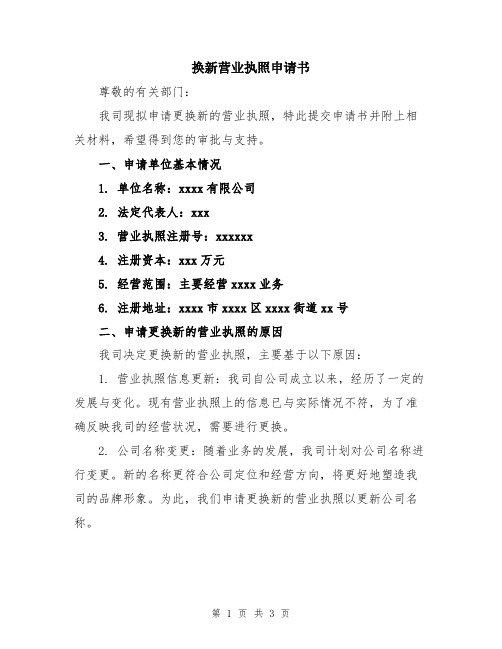 换新营业执照申请书

尊敬的有关部门：

我司现拟申请更换新的营业执照，特此提交申请书并附上相关材料，希望得到您的审批与支持。

一、申请单位基本情况

1. 单位名称：xxxx 有限公司

2. 法定代表人：xxx

3. 营业执照注册号：xxxxxx

4. 注册资本：xxx 万元

5. 经营范围：主要经营 xxxx 业务

6. 注册地址：xxxx 市 xxxx 区 xxxx 街道 xx 号

二、申请更换新的营业执照的原因

我司决定更换新的营业执照，主要基于以下原因：

1. 营业执照信息更新：我司自公司成立以来，经历了一定的发展与变化。现有营业执照上的信息已与实际情况不符，为了准确反映我司的经营状况，需要进行更换。

2. 公司名称变更：随着业务的发展，我司计划对公司名称进行变更。新的名称更符合公司定位和经营方向，将更好地塑造我司的品牌形象。为此，我们申请更换新的营业执照以更新公司名称。

第 1 页 共 3 页